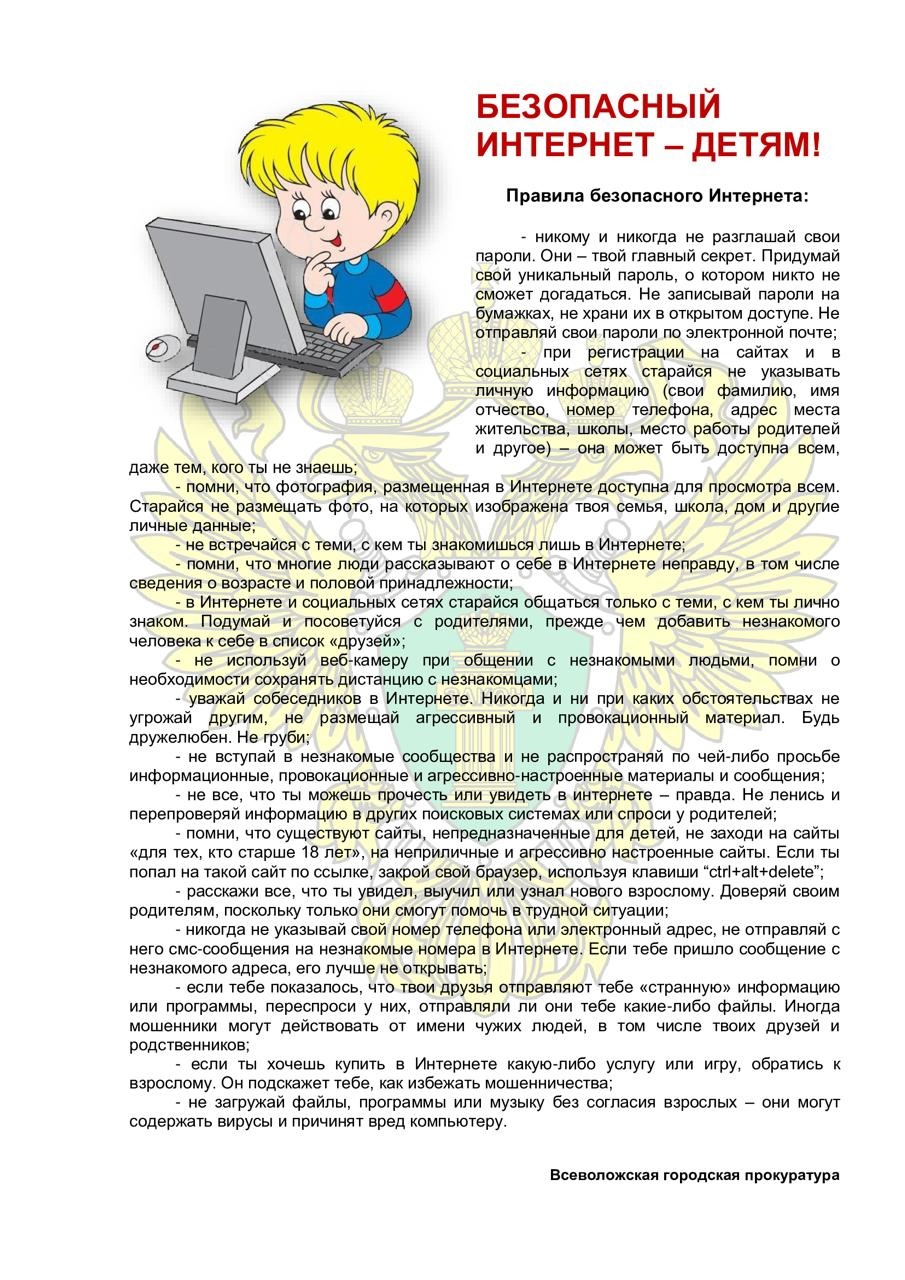 БЕЗОПАСНЫЙ ИНТЕРНЕТ – ДЕТЯМ!

Правила безопасного Интернета:

- никому и никогда не разглашай свои пароли. Они – твой главный секрет. Придумай свой уникальный пароль, о котором никто не сможет догадаться. Не записывай пароли на бумажках, не храни их в открытом доступе. Не отправляй свои пароли по электронной почте;

- при регистрации на сайтах и в социальных сетях старайся не указывать личную информацию (свои фамилию, имя отчество, номер телефона, адрес места жительства, школы, место работы родителей и другое) – она может быть доступна всем, даже тем, кого ты не знаешь;

- помни, что фотография, размещенная в Интернете доступна для просмотра всем. Старайся не размещать фото, на которых изображена твоя семья, школа, дом и другие личные данные;

- не встречайся с теми, с кем ты знакомишься лишь в Интернете;

- помни, что многие люди рассказывают о себе в Интернете неправду, в том числе сведения о возрасте и половой принадлежности;

- в Интернете и социальных сетях старайся общаться только с теми, с кем ты лично знаком. Подумай и посоветуйся с родителями, прежде чем добавить незнакомого человека к себе в список «друзей»;

- не используй веб-камеру при общении с незнакомыми людьми, помни о необходимости сохранять дистанцию с незнакомцами;

- уважай собеседников в Интернете. Никогда и ни при каких обстоятельствах не угрожай другим, не размещай агрессивный и провокационный материал. Будь дружелюбен. Не груби;

- не вступай в незнакомые сообщества и не распространяй по чей-либо просьбе информационные, провокационные и агрессивно-настроенные материалы и сообщения;

- не все, что ты можешь прочесть или увидеть в интернете – правда. Не ленись и перепроверяй информацию в других поисковых системах или спроси у родителей;

- помни, что существуют сайты, непредназначенные для детей, не заходи на сайты «для тех, кто старше 18 лет», на неприличные и агрессивно настроенные сайты. Если ты попал на такой сайт по ссылке, закрой свой браузер, используя клавиши “ctrl+alt+delete”;

- расскажи все, что ты увидел, выучил или узнал нового взрослому. Доверяй своим родителям, поскольку только они смогут помочь в трудной ситуации;

- никогда не указывай свой номер телефона или электронный адрес, не отправляй с него смс-сообщения на незнакомые номера в Интернете. Если тебе пришло сообщение с незнакомого адреса, его лучше не открывать;

- если тебе показалось, что твои друзья отправляют тебе «странную» информацию или программы, переспроси у них, отправляли ли они тебе какие-либо файлы. Иногда мошенники могут действовать от имени чужих людей, в том числе твоих друзей и родственников;

- если ты хочешь купить в Интернете какую-либо услугу или игру, обратись к взрослому. Он подскажет тебе, как избежать мошенничества;

- не загружай файлы, программы или музыку без согласия взрослых – они могут содержать вирусы и причинят вред компьютеру.

Всеволожская городская прокуратура